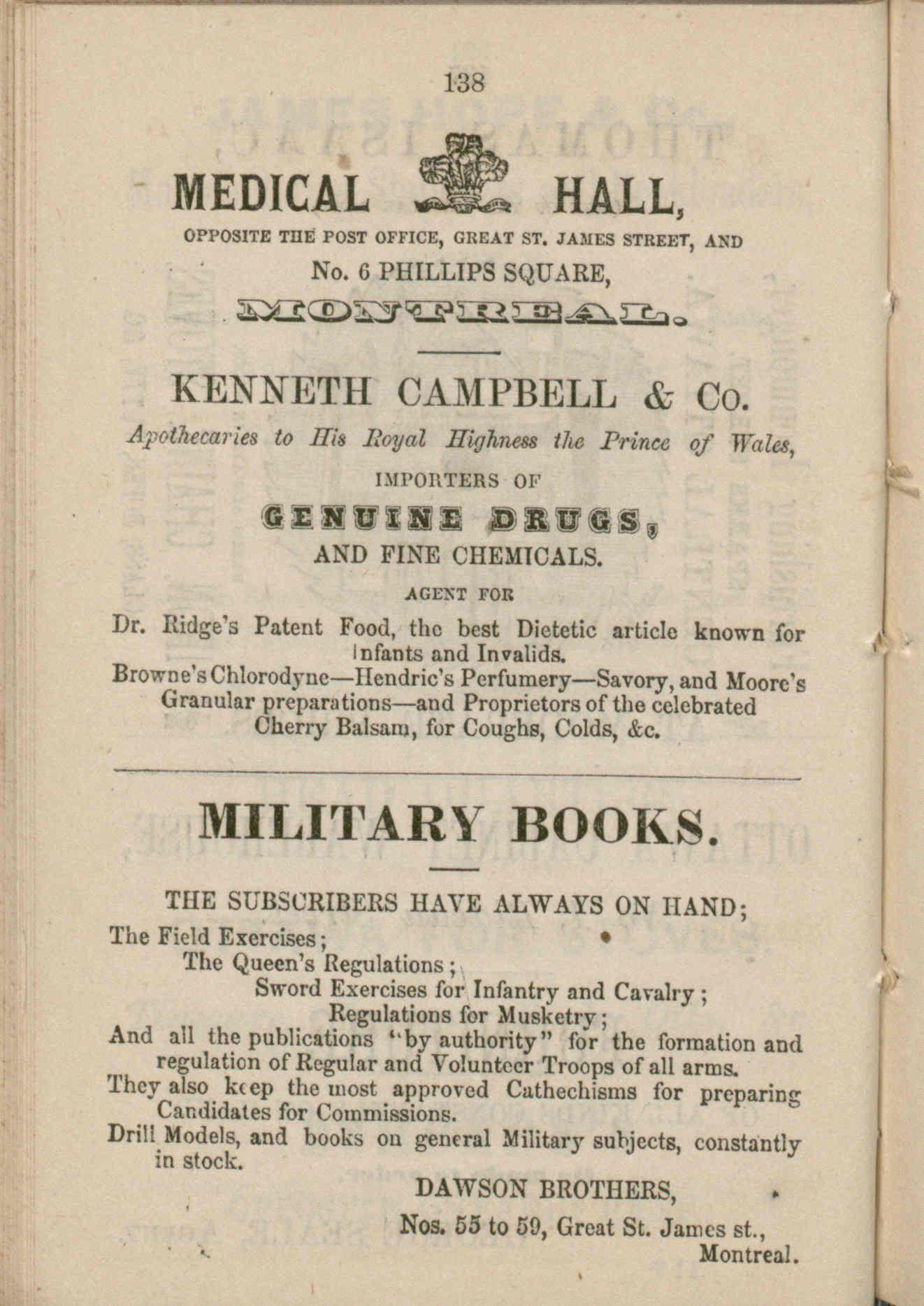 138

MEDICAL HALL,

OPPOSITE THE POST OFFICE, GREAT ST. JAMES STREET, AND

No. 6 PHILLIPS SQUARE,

MONTREAL.

KENNETH CAMPBELL & Co.

Apothecaries to His Royal Highness the Prince of Wales,

IMPORTERS OF

GENUINE DRUGS,

AND FINE CHEMICALS.

AGENT FOR

Dr. Ridge's Patent Food, the best Dietetic article known for Infants and Invalids.

Browne's Chlorodyne—Hendric's Perfumery—Savory, and Moore's Granular preparations—and Proprietors of the celebrated Cherry Balsam, for Coughs, Colds, &c.

MILITARY BOOKS.

THE SUBSCRIBERS HAVE ALWAYS ON HAND;

The Field Exercises;

The Queen's Regulations;

Sword Exercises for Infantry and Cavalry;

Regulations for Musketry;

And all the publications "by authority" for the formation and regulation of Regular and Volunteer Troops of all arms.

They also keep the most approved Cathechisms for preparing Candidates for Commissions.

Drill Models, and books on general Military subjects, constantly in stock.

DAWSON BROTHERS,

Nos. 55 to 59, Great St. James st., Montreal.